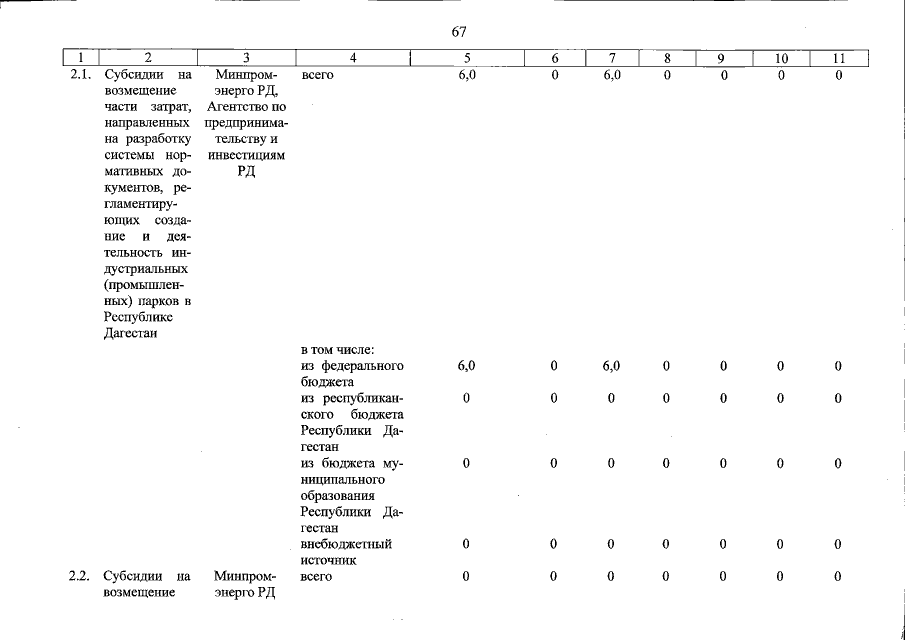 67

| 1 | 2 | 3 | 4 | 5 | 6 | 7 | 8 | 9 | 10 | 11 |
|---|---|---|---|---|---|---|---|---|---|---|
| 2.1. | Субсидии на возмещение части затрат, направленных на разработку системы нормативных документов, регламентирующих создание и деятельность индустриальных (промышленных) парков в Республике Дагестан | Минпромэнерго РД, Агентство по предпринимательству и инвестициям РД | всего | 6,0 | 0 | 6,0 | 0 | 0 | 0 | 0 |
| | | | в том числе: | | | | | | | |
| | | | из федерального бюджета | 6,0 | 0 | 6,0 | 0 | 0 | 0 | 0 |
| | | | из республиканского бюджета Республики Дагестан | 0 | 0 | 0 | 0 | 0 | 0 | 0 |
| | | | из бюджета муниципального образования Республики Дагестан | 0 | 0 | 0 | 0 | 0 | 0 | 0 |
| | | | внебюджетный источник | 0 | 0 | 0 | 0 | 0 | 0 | 0 |
| 2.2. | Субсидии на возмещение | Минпромэнерго РД | всего | 0 | 0 | 0 | 0 | 0 | 0 | 0 |